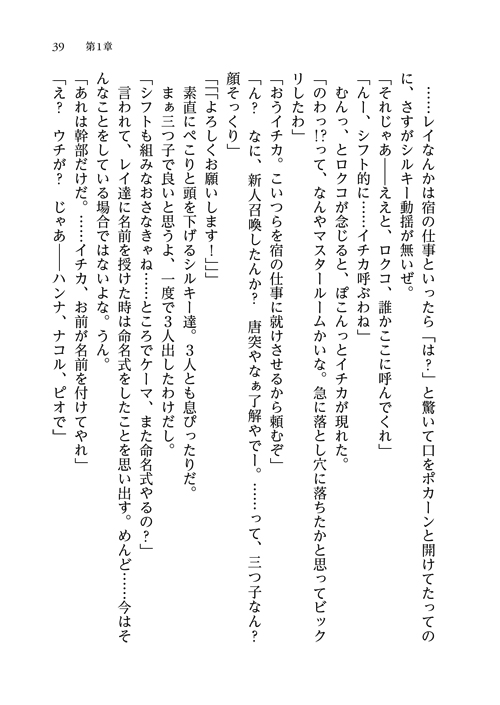 39　第1章

……レイなんかは宿の仕事といったら「は？」と驚いて口をポカーンと開けてたってのに、さすがシルキー動揺が無いぜ。

「それじゃあ――ええと、ロクコ、誰かここに呼んでくれ」

「んー、シフト的に……イチカ呼ぶわね」

むんっ、とロクコが念じると、ぽこんっとイチカが現れた。

「のわっ!?って、なんやマスタールームかいな。急に落とし穴に落ちたかと思ってビックリしたわ」

「おうイチカ。こいつらを宿の仕事に就けさせるから頼むぞ」

「ん？　なに、新人召喚したんか？　唐突やなぁ了解やでー。……って、三つ子なん？　顔そっくり」

「「「よろしくお願いします！」」」

素直にぺこりと頭を下げるシルキー達。3人とも息ぴったりだ。

まぁ三つ子で良いと思うよ、一度で3人出したわけだし。

「シフトも組みなおさなきゃね……ところでケーマ、また命名式やるの？」

言われて、レイ達に名前を授けた時は命名式をしたことを思い出す。めんど……今はそんなことをしている場合ではないよな。うん。

「あれは幹部だけだ。……イチカ、お前が名前を付けてやれ」

「え？　ウチが？　じゃあ――ハンナ、ナコル、ピオで」